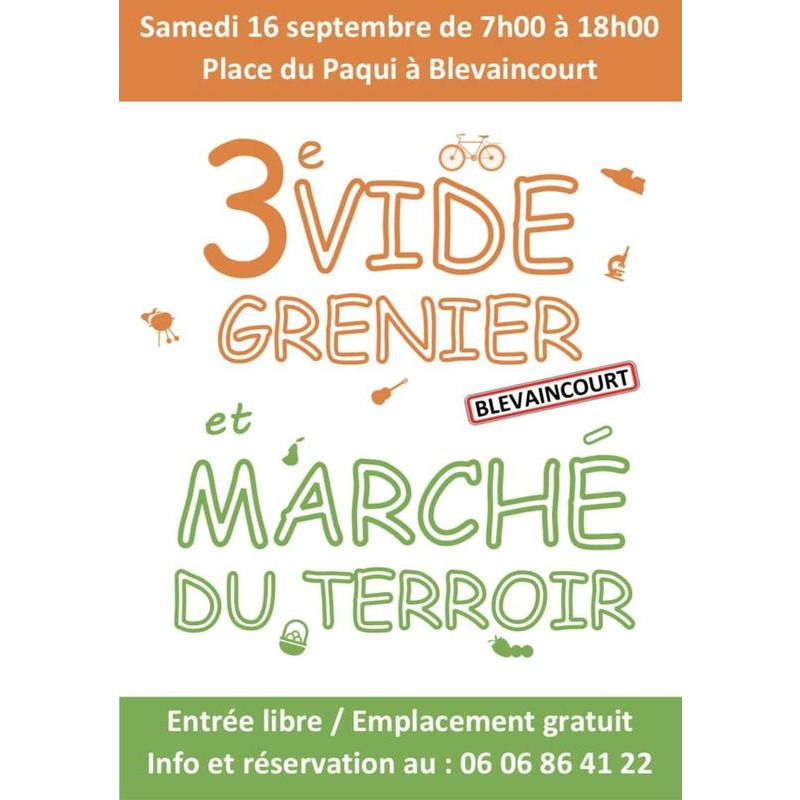 Samedi 16 septembre de 7h00 à 18h00
Place du Paqui à Blevaincourt

3e VIDE GRENIER

BLEVAINCOURT

et

MARCHÉ DU TERROIR

Entrée libre / Emplacement gratuit
Info et réservation au : 06 06 86 41 22